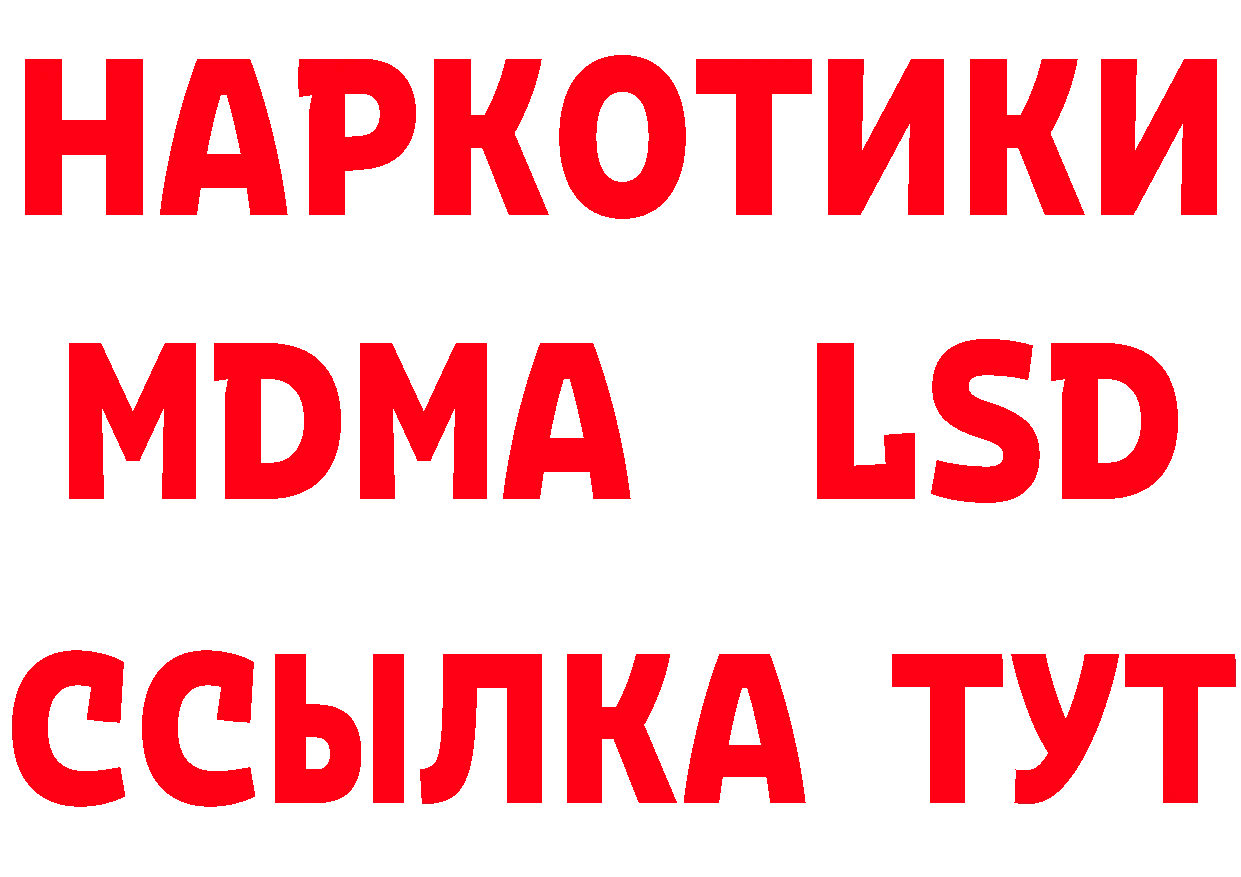 НАРКОТИКИ
MDMA LSD
ССЫЛКА ТУТ